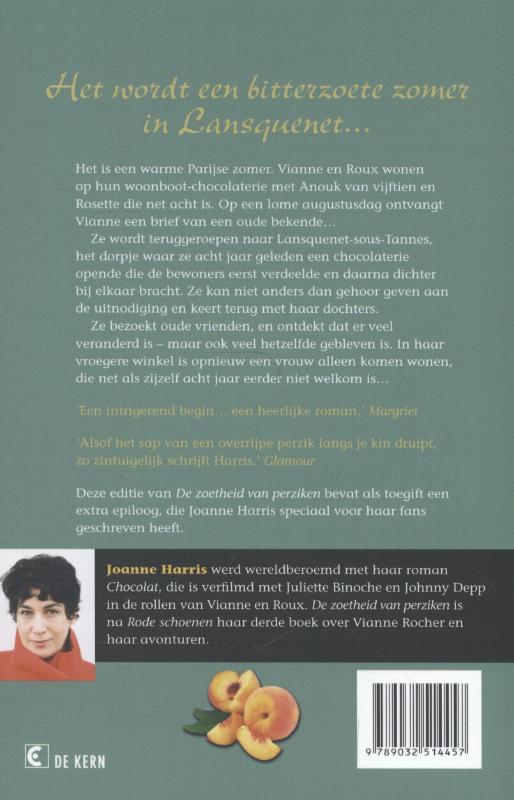 Het wordt een bitterzoete zomer in Lansquenet…

Het is een warme Parijse zomer. Vianne en Roux wonen op hun woonboot-chocolaterie met Anouk van vijftien en Rosette die net acht is. Op een lome augustusdag ontvangt Vianne een brief van een oude bekende…

Ze wordt teruggeroepen naar Lansquenet-sous-Tannes, het dorpje waar ze acht jaar geleden een chocolaterie opende die de bewoners eerst verdeelde en daarna dichter bij elkaar bracht. Ze kan niet anders dan gehoor geven aan de uitnodiging en keert terug met haar dochters.

Ze bezoekt oude vrienden, en ontdekt dat er veel veranderd is – maar ook veel hetzelfde gebleven is. In haar vroegere winkel is opnieuw een vrouw alleen komen wonen, die net als zijzelf acht jaar eerder niet welkom is…

'Een intrigerend begin… een heerlijke roman.' Margriet

'Alsof het sap van een overrijpe perzik langs je kin druipt, zo zintuigelijk schrijft Harris.' Glamour

Deze editie van De zoetheid van perziken bevat als toegift een extra epiloog, die Joanne Harris speciaal voor haar fans geschreven heeft.

Joanne Harris werd wereldberoemd met haar roman Chocolat, die is verfilmd met Juliette Binoche en Johnny Depp in de rollen van Vianne en Roux. De zoetheid van perziken is na Rode schoenen haar derde boek over Vianne Rocher en haar avonturen.

DE KERN

9 789032 514457